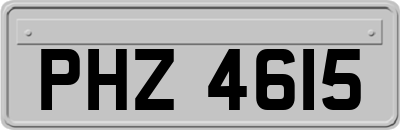 PHZ 4615